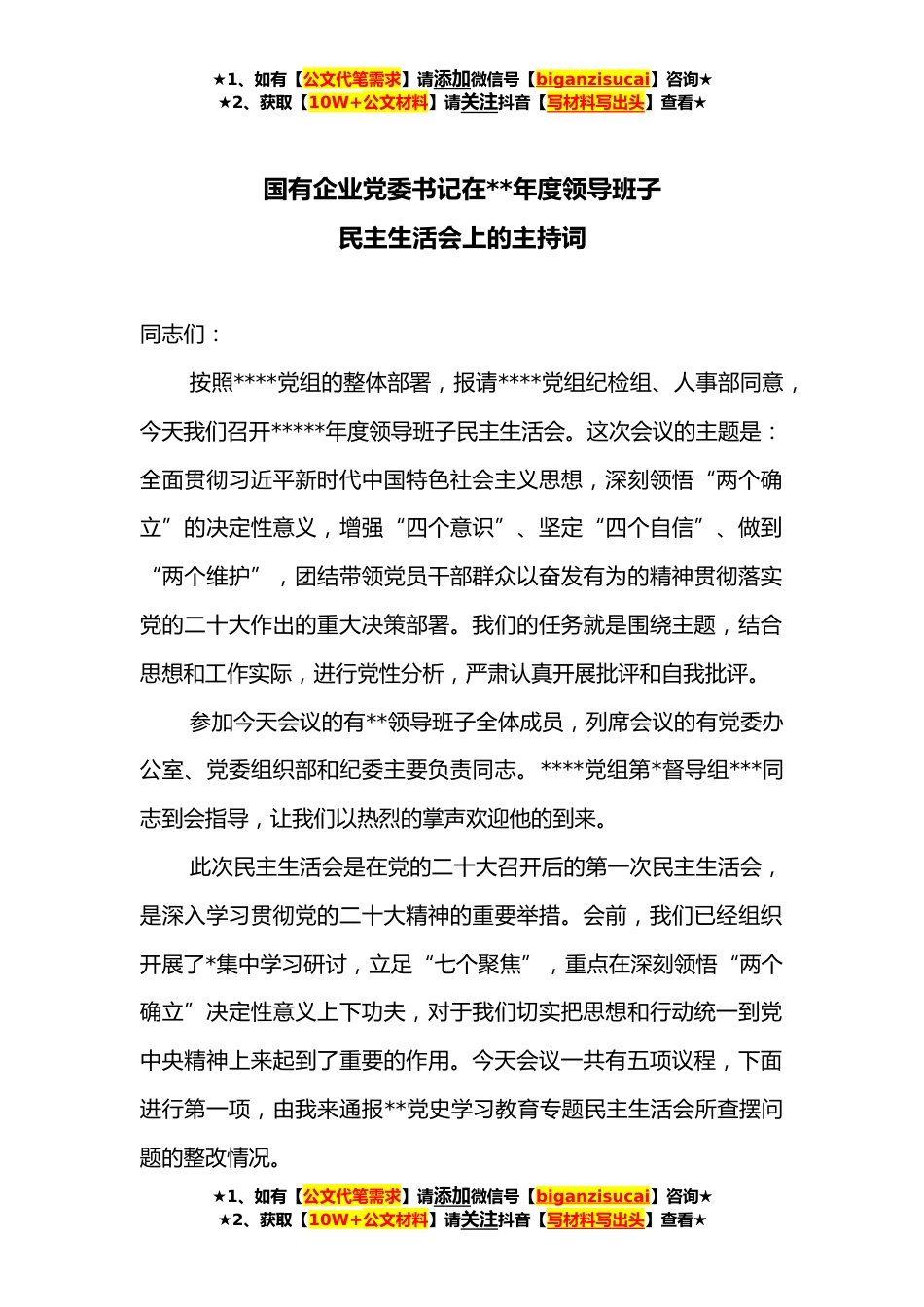 ★1、如有【公文代笔需求】请添加微信号【biganzisucai】咨询★
★2、获取【10W+公文材料】请关注抖音【写材料写出头】查看★

国有企业党委书记在**年度领导班子
民主生活会上的主持词

同志们：

按照****党组的整体部署，报请****党组纪检组、人事部同意，今天我们召开*****年度领导班子民主生活会。这次会议的主题是：全面贯彻习近平新时代中国特色社会主义思想，深刻领悟“两个确立”的决定性意义，增强“四个意识”、坚定“四个自信”、做到“两个维护”，团结带领党员干部群众以奋发有为的精神贯彻落实党的二十大作出的重大决策部署。我们的任务就是围绕主题，结合思想和工作实际，进行党性分析，严肃认真开展批评和自我批评。

参加今天会议的有**领导班子全体成员，列席会议的有党委办公室、党委组织部和纪委主要负责同志。****党组第*督导组***同志到会指导，让我们以热烈的掌声欢迎他的到来。

此次民主生活会是在党的二十大召开后的第一次民主生活会，是深入学习贯彻党的二十大精神的重要举措。会前，我们已经组织开展了*集中学习研讨，立足“七个聚焦”，重点在深刻领悟“两个确立”决定性意义上下功夫，对于我们切实把思想和行动统一到党中央精神上来起到了重要的作用。今天会议一共有五项议程，下面进行第一项，由我来通报**党史学习教育专题民主生活会所查摆问题的整改情况。

★1、如有【公文代笔需求】请添加微信号【biganzisucai】咨询★
★2、获取【10W+公文材料】请关注抖音【写材料写出头】查看★